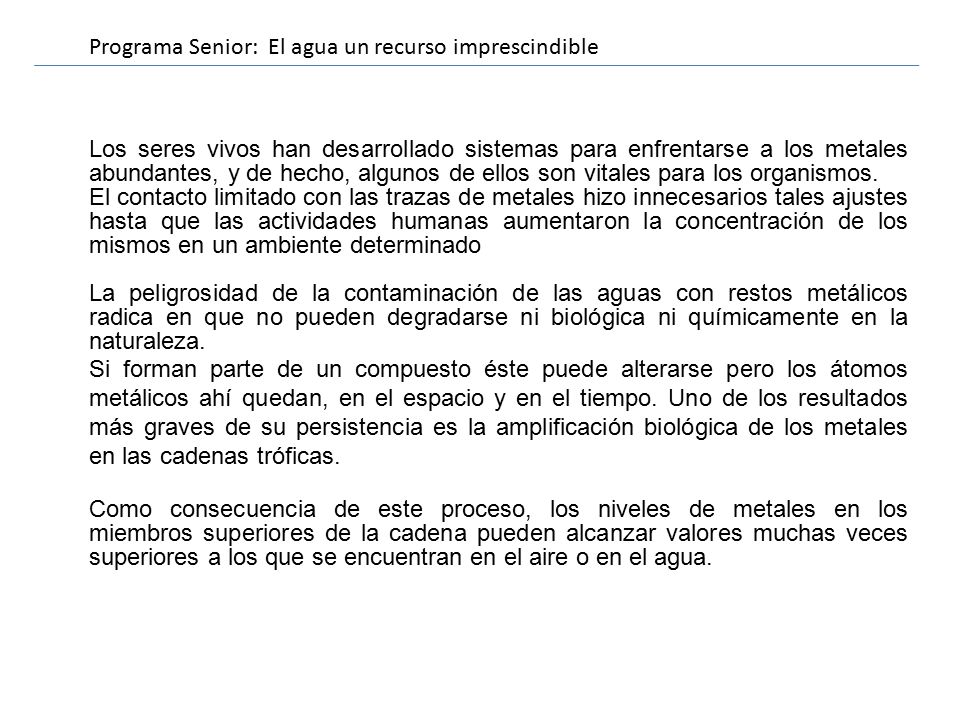 Programa Senior: El agua un recurso imprescindible

Los seres vivos han desarrollado sistemas para enfrentarse a los metales abundantes, y de hecho, algunos de ellos son vitales para los organismos.
El contacto limitado con las trazas de metales hizo innecesarios tales ajustes hasta que las actividades humanas aumentaron la concentración de los mismos en un ambiente determinado

La peligrosidad de la contaminación de las aguas con restos metálicos radica en que no pueden degradarse ni biológica ni químicamente en la naturaleza.
Si forman parte de un compuesto éste puede alterarse pero los átomos metálicos ahí quedan, en el espacio y en el tiempo. Uno de los resultados más graves de su persistencia es la amplificación biológica de los metales en las cadenas tróficas.

Como consecuencia de este proceso, los niveles de metales en los miembros superiores de la cadena pueden alcanzar valores muchas veces superiores a los que se encuentran en el aire o en el agua.